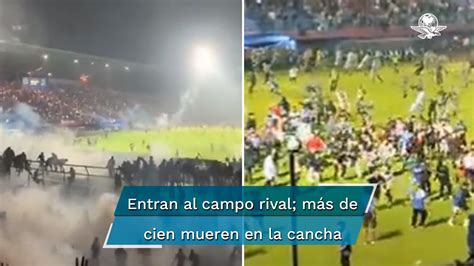 Entran al campo rival; más de cien mueren en la cancha